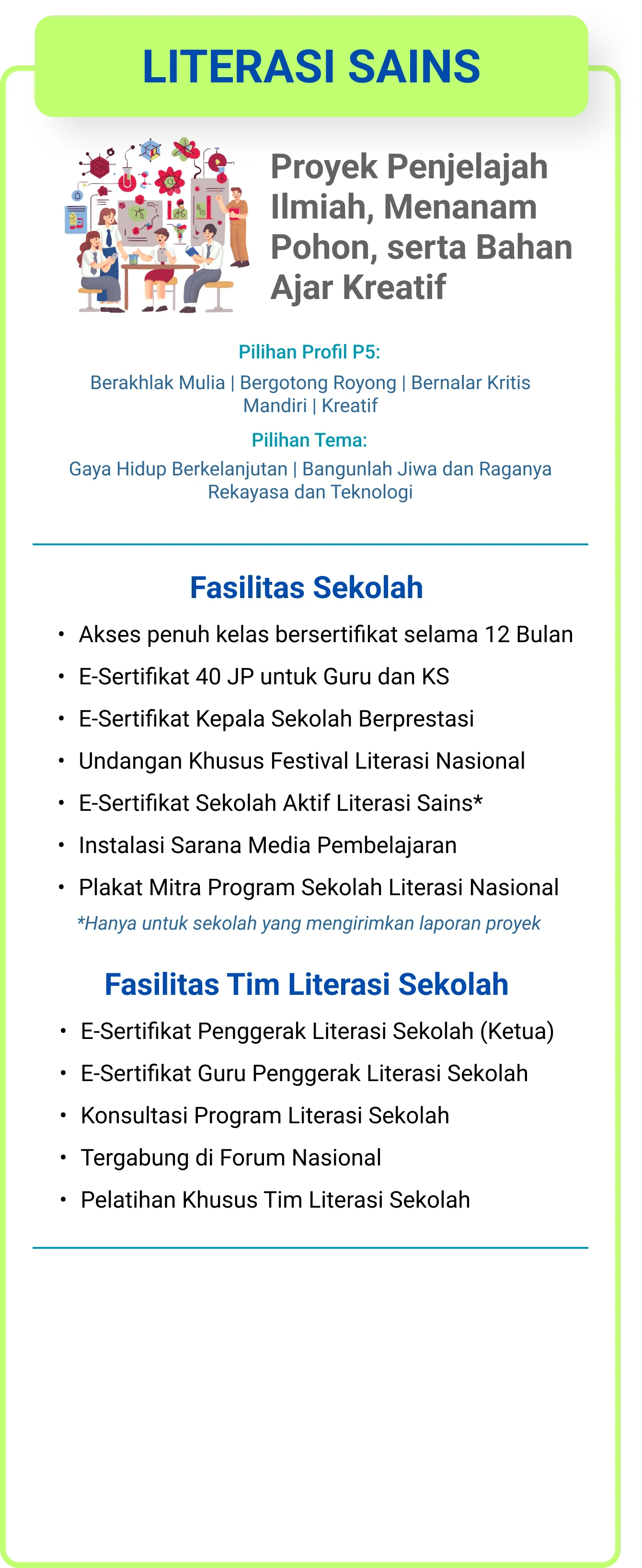 LITERASI SAINS

Proyek Penjelajah Ilmiah, Menanam Pohon, serta Bahan Ajar Kreatif

Pilihan Profil P5:

Berakhlak Mulia | Bergotong Royong | Bernalar Kritis Mandiri | Kreatif

Pilihan Tema:

Gaya Hidup Berkelanjutan | Bangunlah Jiwa dan Raganya Rekayasa dan Teknologi

Fasilitas Sekolah

• Akses penuh kelas bersertifikat selama 12 Bulan
• E-Sertifikat 40 JP untuk Guru dan KS
• E-Sertifikat Kepala Sekolah Berprestasi
• Undangan Khusus Festival Literasi Nasional
• E-Sertifikat Sekolah Aktif Literasi Sains*
• Instalasi Sarana Media Pembelajaran
• Plakat Mitra Program Sekolah Literasi Nasional

*Hanya untuk sekolah yang mengirimkan laporan proyek

Fasilitas Tim Literasi Sekolah

• E-Sertifikat Penggerak Literasi Sekolah (Ketua)
• E-Sertifikat Guru Penggerak Literasi Sekolah
• Konsultasi Program Literasi Sekolah
• Tergabung di Forum Nasional
• Pelatihan Khusus Tim Literasi Sekolah